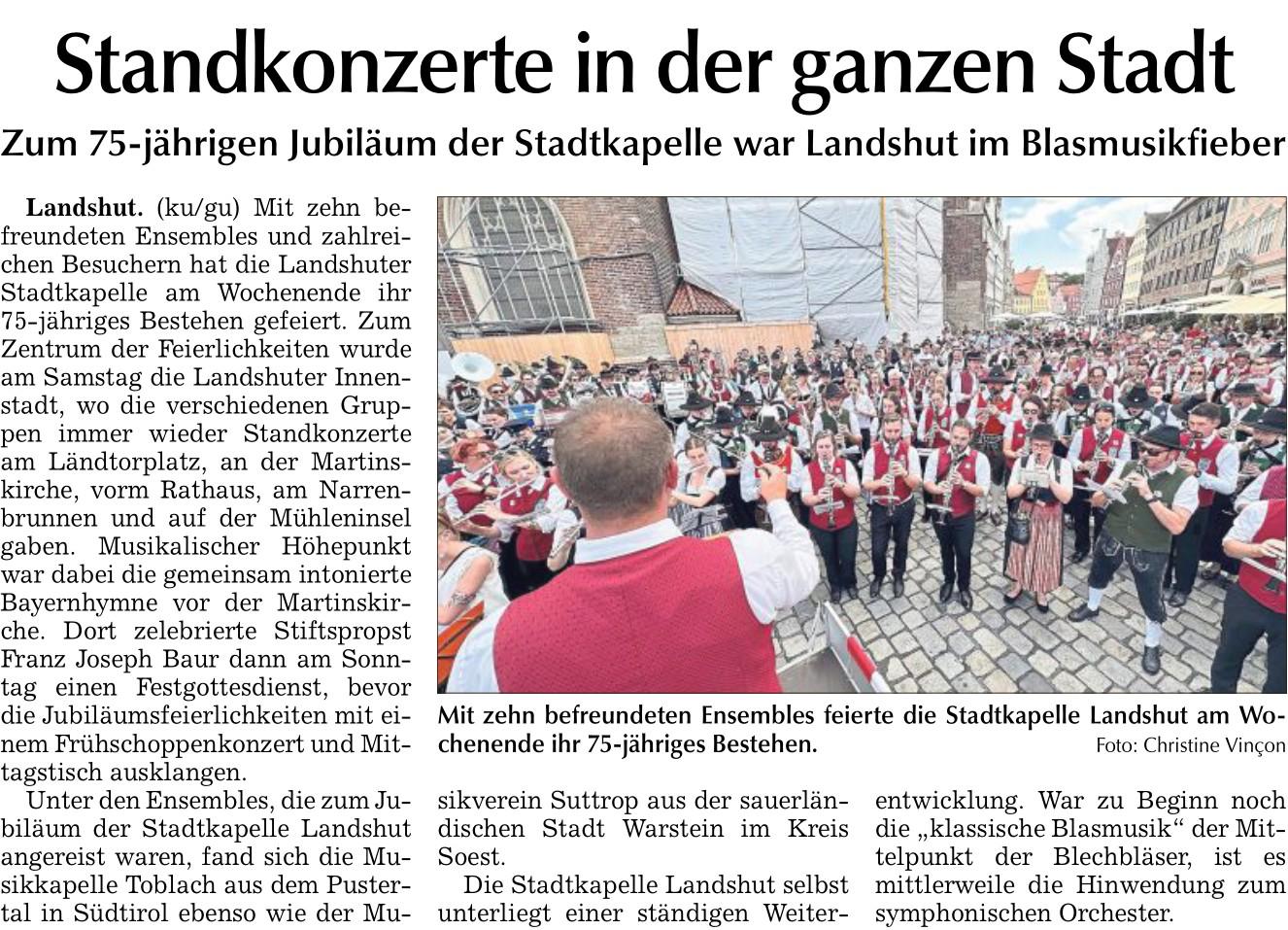 Standkonzerte in der ganzen Stadt

Zum 75-jährigen Jubiläum der Stadtkapelle war Landshut im Blasmusikfieber

Landshut. (ku/gu) Mit zehn befreundeten Ensembles und zahlreichen Besuchern hat die Landshuter Stadtkapelle am Wochenende ihr 75-jähriges Bestehen gefeiert. Zum Zentrum der Feierlichkeiten wurde am Samstag die Landshuter Innenstadt, wo die verschiedenen Gruppen immer wieder Standkonzerte am Ländtorplatz, an der Martinskirche, vorm Rathaus, am Narrenbrunnen und auf der Mühleninsel gaben. Musikalischer Höhepunkt war dabei die gemeinsam intonierte Bayernhymne vor der Martinskirche. Dort zelebrierte Stiftspropst Franz Joseph Baur dann am Sonntag einen Festgottesdienst, bevor die Jubiläumsfeierlichkeiten mit einem Frühschoppenkonzert und Mittagstisch ausklangen.

Unter den Ensembles, die zum Jubiläum der Stadtkapelle Landshut angereist waren, fand sich die Musikkapelle Toblach aus dem Pustertal in Südtirol ebenso wie der Musikverein Suttrop aus der sauerländischen Stadt Warstein im Kreis Soest.

Die Stadtkapelle Landshut selbst unterliegt einer ständigen Weiterentwicklung. War zu Beginn noch die „klassische Blasmusik“ der Mittelpunkt der Blechbläser, ist es mittlerweile die Hinwendung zum symphonischen Orchester.

Mit zehn befreundeten Ensembles feierte die Stadtkapelle Landshut am Wochenende ihr 75-jähriges Bestehen.
Foto: Christine Vinçon